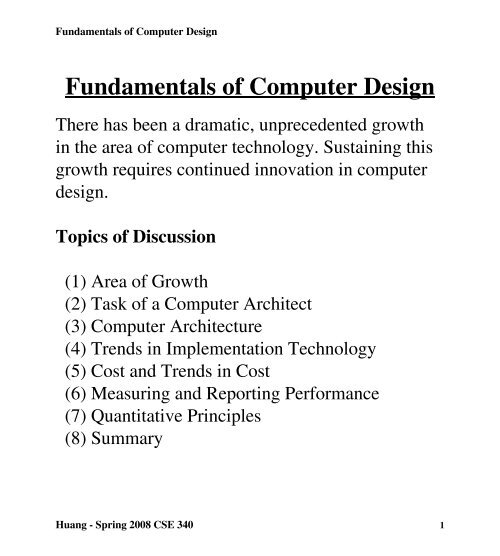 Fundamentals of Computer Design

Fundamentals of Computer Design

There has been a dramatic, unprecedented growth in the area of computer technology. Sustaining this growth requires continued innovation in computer design.

Topics of Discussion

(1) Area of Growth
(2) Task of a Computer Architect
(3) Computer Architecture
(4) Trends in Implementation Technology
(5) Cost and Trends in Cost
(6) Measuring and Reporting Performance
(7) Quantitative Principles
(8) Summary

Huang - Spring 2008 CSE 340

1